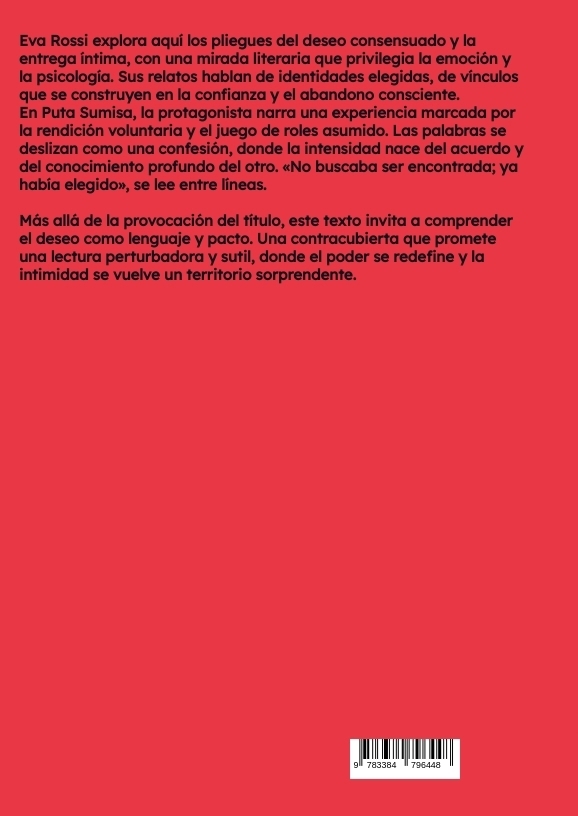 Eva Rossi explora aquí los pliegues del deseo consensuado y la entrega íntima, con una mirada literaria que privilegia la emoción y la psicología. Sus relatos hablan de identidades elegidas, de vínculos que se construyen en la confianza y el abandono consciente.
En Puta Sumisa, la protagonista narra una experiencia marcada por la rendición voluntaria y el juego de roles asumido. Las palabras se deslizan como una confesión, donde la intensidad nace del acuerdo y del conocimiento profundo del otro. «No buscaba ser encontrada; ya había elegido», se lee entre líneas.

Más allá de la provocación del título, este texto invita a comprender el deseo como lenguaje y pacto. Una contracubierta que promete una lectura perturbadora y sutil, donde el poder se redefine y la intimidad se vuelve un territorio sorprendente.

9 783384 796448